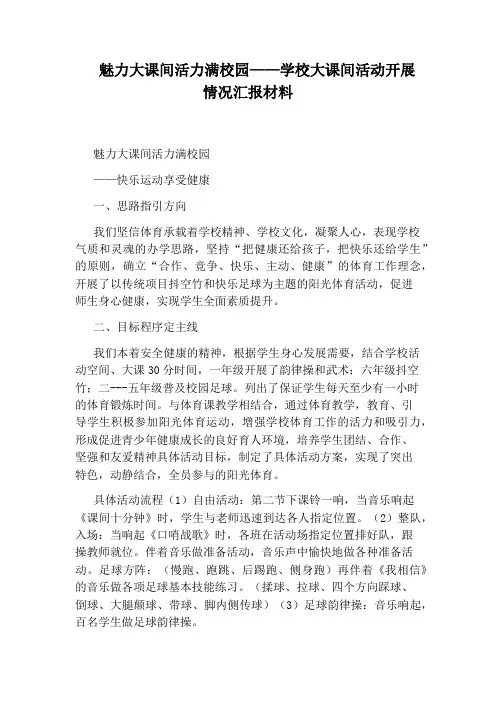 魅力大课间活力满校园——学校大课间活动开展情况汇报材料

魅力大课间活力满校园

——快乐运动享受健康

一、思路指引方向

我们坚信体育承载着学校精神、学校文化，凝聚人心，表现学校气质和灵魂的办学思路，坚持“把健康还给孩子，把快乐还给学生”的原则，确立“合作、竞争、快乐、主动、健康”的体育工作理念，开展了以传统项目抖空竹和快乐足球为主题的阳光体育活动，促进师生身心健康，实现学生全面素质提升。

二、目标程序定主线

我们本着安全健康的精神，根据学生身心发展需要，结合学校活动空间、大课30分时间，一年级开展了韵律操和武术；六年级抖空竹；二---五年级普及校园足球。列出了保证学生每天至少有一小时的体育锻炼时间。与体育课教学相结合，通过体育教学，教育、引导学生积极参加阳光体育运动，增强学校体育工作的活力和吸引力，形成促进青少年健康成长的良好育人环境，培养学生团结、合作、坚强和友爱精神具体活动目标，制定了具体活动方案，实现了突出特色，动静结合，全员参与的阳光体育。

具体活动流程（1）自由活动：第二节下课铃一响，当音乐响起《课间十分钟》时，学生与老师迅速到达各人指定位置。（2）整队，入场：当响起《口哨战歌》时，各班在活动场指定位置排好队，跟操教师就位。伴着音乐做准备活动，音乐声中愉快地做各种准备活动。足球方阵：（慢跑、跑跳、后踢跑、侧身跑）再伴着《我相信》的音乐做各项足球基本技能练习。（揉球、拉球、四个方向踩球、倒球、大腿颠球、带球、脚内侧传球）（3）足球韵律操：音乐响起，百名学生做足球韵律操。